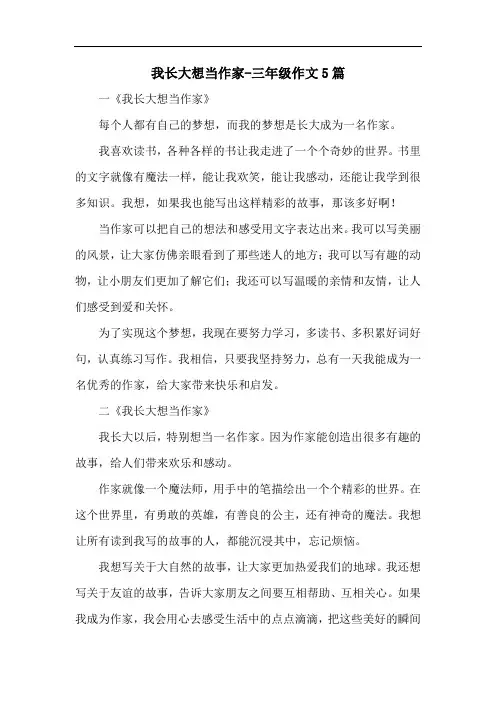 我长大想当作家-三年级作文5篇

一《我长大想当作家》

每个人都有自己的梦想，而我的梦想是长大成为一名作家。

我喜欢读书，各种各样的书让我走进了一个个奇妙的世界。书里的文字就像有魔法一样，能让我欢笑，能让我感动，还能让我学到很多知识。我想，如果我也能写出这样精彩的故事，那该多好啊！

当作家可以把自己的想法和感受用文字表达出来。我可以写美丽的风景，让大家仿佛亲眼看到了那些迷人的地方；我可以写有趣的动物，让小朋友们更加了解它们；我还可以写温暖的亲情和友情，让人们感受到爱和关怀。

为了实现这个梦想，我现在要努力学习，多读书、多积累好词好句，认真练习写作。我相信，只要我坚持努力，总有一天我能成为一名优秀的作家，给大家带来快乐和启发。

二《我长大想当作家》

我长大以后，特别想当一名作家。因为作家能创造出很多有趣的故事，给人们带来欢乐和感动。

作家就像一个魔法师，用手中的笔描绘出一个个精彩的世界。在这个世界里，有勇敢的英雄，有善良的公主，还有神奇的魔法。我想让所有读到我写的故事的人，都能沉浸其中，忘记烦恼。

我想写关于大自然的故事，让大家更加热爱我们的地球。我还想写关于友谊的故事，告诉大家朋友之间要互相帮助、互相关心。如果我成为作家，我会用心去感受生活中的点点滴滴，把这些美好的瞬间